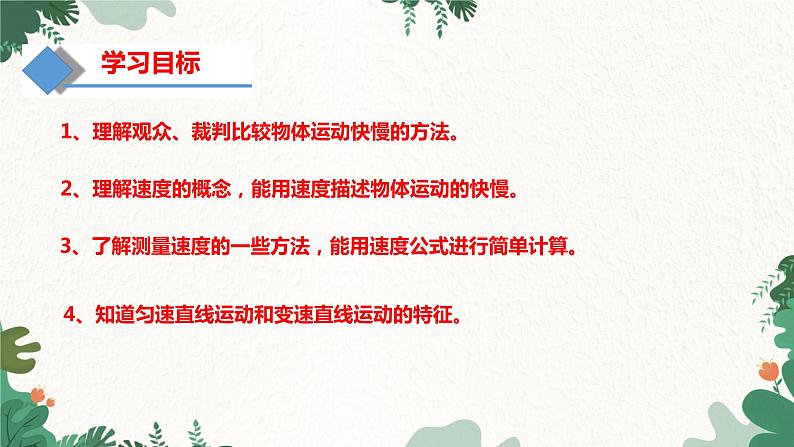 学习目标

1、理解观众、裁判比较物体运动快慢的方法。

2、理解速度的概念，能用速度描述物体运动的快慢。

3、了解测量速度的一些方法，能用速度公式进行简单计算。

4、知道匀速直线运动和变速直线运动的特征。